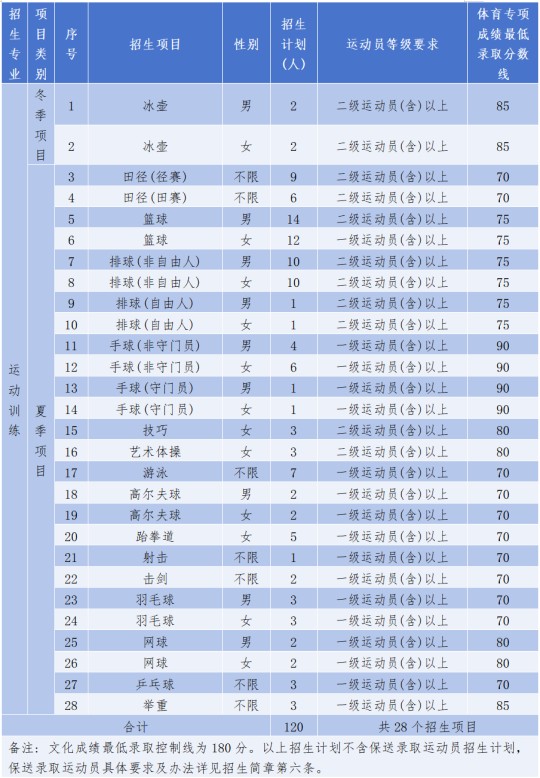 | 招生专业 | 项目类别 | 序号 | 招生项目 | 性别 | 招生计划(人) | 运动员等级要求 | 体育专项成绩最低录取分数线 |
|---|---|---|---|---|---|---|---|
| 运动训练 | 冬季项目 | 1 | 冰壶 | 男 | 2 | 二级运动员(含)以上 | 85 |
| | | 2 | 冰壶 | 女 | 2 | 二级运动员(含)以上 | 85 |
| | 夏季项目 | 3 | 田径(径赛) | 不限 | 9 | 二级运动员(含)以上 | 70 |
| | | 4 | 田径(田赛) | 不限 | 6 | 二级运动员(含)以上 | 70 |
| | | 5 | 篮球 | 男 | 14 | 二级运动员(含)以上 | 75 |
| | | 6 | 篮球 | 女 | 12 | 一级运动员(含)以上 | 75 |
| | | 7 | 排球(非自由人) | 男 | 10 | 二级运动员(含)以上 | 75 |
| | | 8 | 排球(非自由人) | 女 | 10 | 二级运动员(含)以上 | 75 |
| | | 9 | 排球(自由人) | 男 | 1 | 二级运动员(含)以上 | 75 |
| | | 10 | 排球(自由人) | 女 | 1 | 二级运动员(含)以上 | 75 |
| | | 11 | 手球(非守门员) | 男 | 4 | 一级运动员(含)以上 | 90 |
| | | 12 | 手球(非守门员) | 女 | 6 | 一级运动员(含)以上 | 90 |
| | | 13 | 手球(守门员) | 男 | 1 | 一级运动员(含)以上 | 90 |
| | | 14 | 手球(守门员) | 女 | 1 | 一级运动员(含)以上 | 90 |
| | | 15 | 技巧 | 女 | 3 | 二级运动员(含)以上 | 80 |
| | | 16 | 艺术体操 | 女 | 3 | 二级运动员(含)以上 | 80 |
| | | 17 | 游泳 | 不限 | 7 | 一级运动员(含)以上 | 70 |
| | | 18 | 高尔夫球 | 男 | 2 | 一级运动员(含)以上 | 70 |
| | | 19 | 高尔夫球 | 女 | 2 | 一级运动员(含)以上 | 70 |
| | | 20 | 跆拳道 | 女 | 5 | 一级运动员(含)以上 | 70 |
| | | 21 | 射击 | 不限 | 1 | 一级运动员(含)以上 | 70 |
| | | 22 | 击剑 | 不限 | 2 | 一级运动员(含)以上 | 70 |
| | | 23 | 羽毛球 | 男 | 3 | 一级运动员(含)以上 | 70 |
| | | 24 | 羽毛球 | 女 | 3 | 一级运动员(含)以上 | 70 |
| | | 25 | 网球 | 男 | 2 | 一级运动员(含)以上 | 80 |
| | | 26 | 网球 | 女 | 2 | 一级运动员(含)以上 | 80 |
| | | 27 | 乒乓球 | 不限 | 3 | 一级运动员(含)以上 | 70 |
| | | 28 | 举重 | 不限 | 3 | 一级运动员(含)以上 | 85 |
| 合计 | | | | | 120 | 共 28 个招生项目 | |

备注：文化成绩最低录取控制线为 180 分。以上招生计划不含保送录取运动员招生计划，保送录取运动员具体要求及办法详见招生简章第六条。